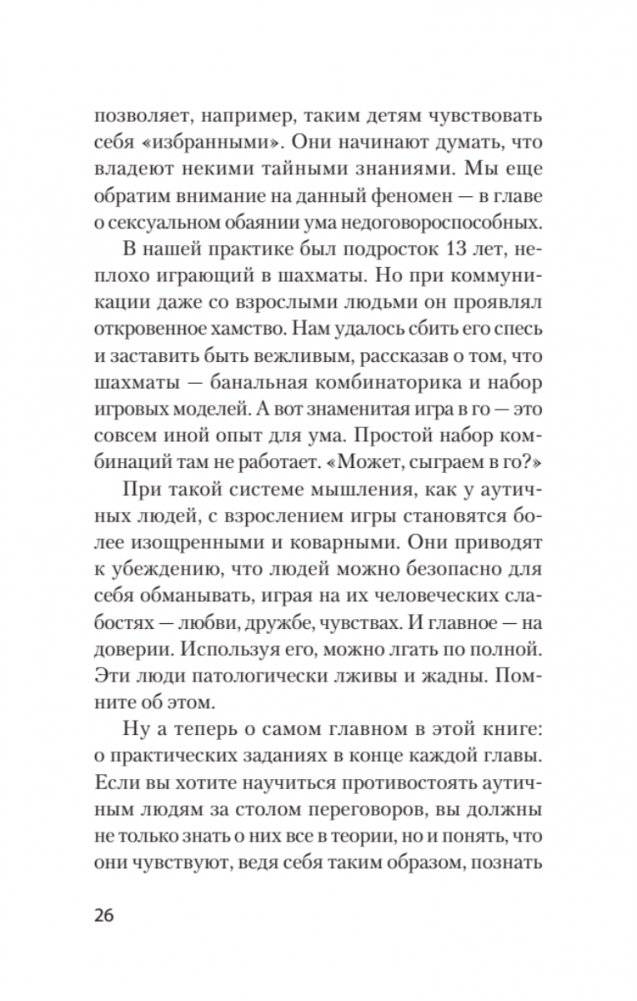 позволяет, например, таким детям чувствовать себя «избранными». Они начинают думать, что владеют некими тайными знаниями. Мы еще обратим внимание на данный феномен — в главе о сексуальном обаянии ума недоговороспособных.

В нашей практике был подросток 13 лет, неплохо играющий в шахматы. Но при коммуникации даже со взрослыми людьми он проявлял откровенное хамство. Нам удалось сбить его спесь и заставить быть вежливым, рассказав о том, что шахматы — банальная комбинаторика и набор игровых моделей. А вот знаменитая игра в го — это совсем иной опыт для ума. Простой набор комбинаций там не работает. «Может, сыграем в го?»

При такой системе мышления, как у аутичных людей, с взрослением игры становятся более изощренными и коварными. Они приводят к убеждению, что людей можно безопасно для себя обманывать, играя на их человеческих слабостях — любви, дружбе, чувствах. И главное — на доверии. Используя его, можно лгать по полной. Эти люди патологически лживы и жадны. Помните об этом.

Ну а теперь о самом главном в этой книге: о практических заданиях в конце каждой главы. Если вы хотите научиться противостоять аутичным людям за столом переговоров, вы должны не только знать о них все в теории, но и понять, что они чувствуют, ведя себя таким образом, познать

26